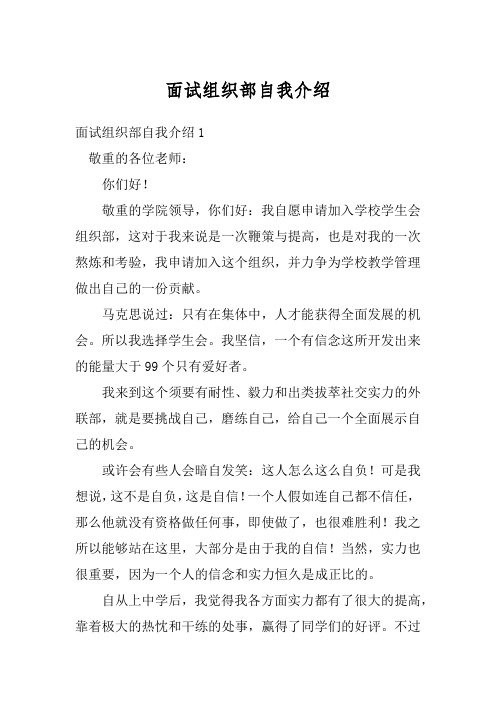 面试组织部自我介绍

面试组织部自我介绍1

敬重的各位老师：

你们好！

敬重的学院领导，你们好：我自愿申请加入学校学生会组织部，这对于我来说是一次鞭策与提高，也是对我的一次熬炼和考验，我申请加入这个组织，并力争为学校教学管理做出自己的一份贡献。

马克思说过：只有在集体中，人才能获得全面发展的机会。所以我选择学生会。我坚信，一个有信念这所开发出来的能量大于99个只有爱好者。

我来到这个须要有耐性、毅力和出类拔萃社交实力的外联部，就是要挑战自己，磨练自己，给自己一个全面展示自己的机会。

或许会有些人会暗自发笑：这人怎么这么自负！可是我想说，这不是自负，这是自信！一个人假如连自己都不信任，那么他就没有资格做任何事，即使做了，也很难胜利！我之所以能够站在这里，大部分是由于我的自信！当然，实力也很重要，因为一个人的信念和实力恒久是成正比的。

自从上中学后，我觉得我各方面实力都有了很大的提高，靠着极大的热忱和干练的处事，赢得了同学们的好评。不过